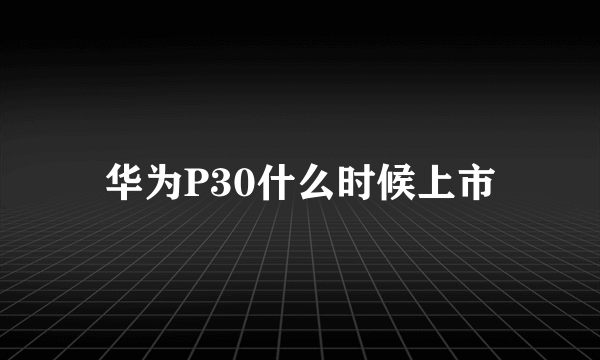 华为P30什么时候上市